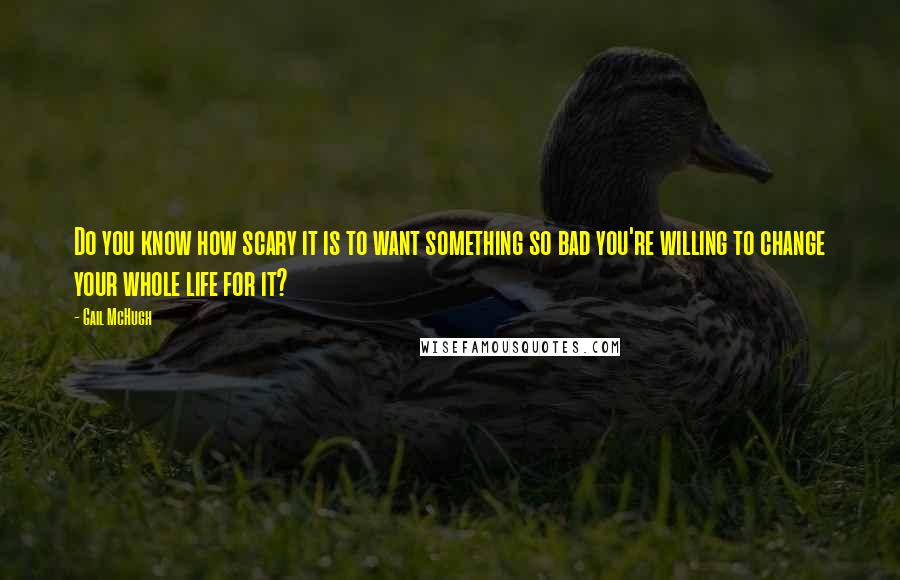 Do you know how scary it is to want something so bad you're willing to change your whole life for it?

- Gail McHugh

WISEFAMOUSQUOTES.COM